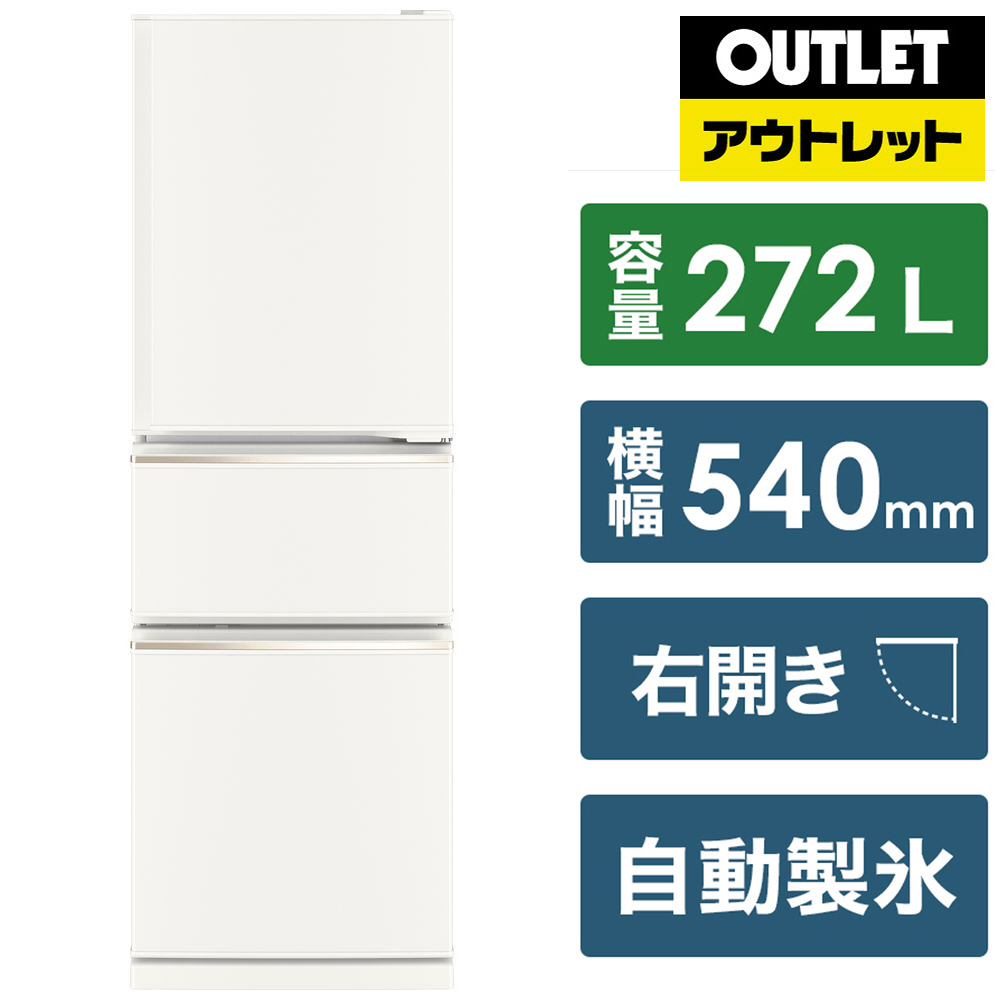 OUTLET
アウトレット

容量 272 L

横幅 540mm

右開き

自動製氷